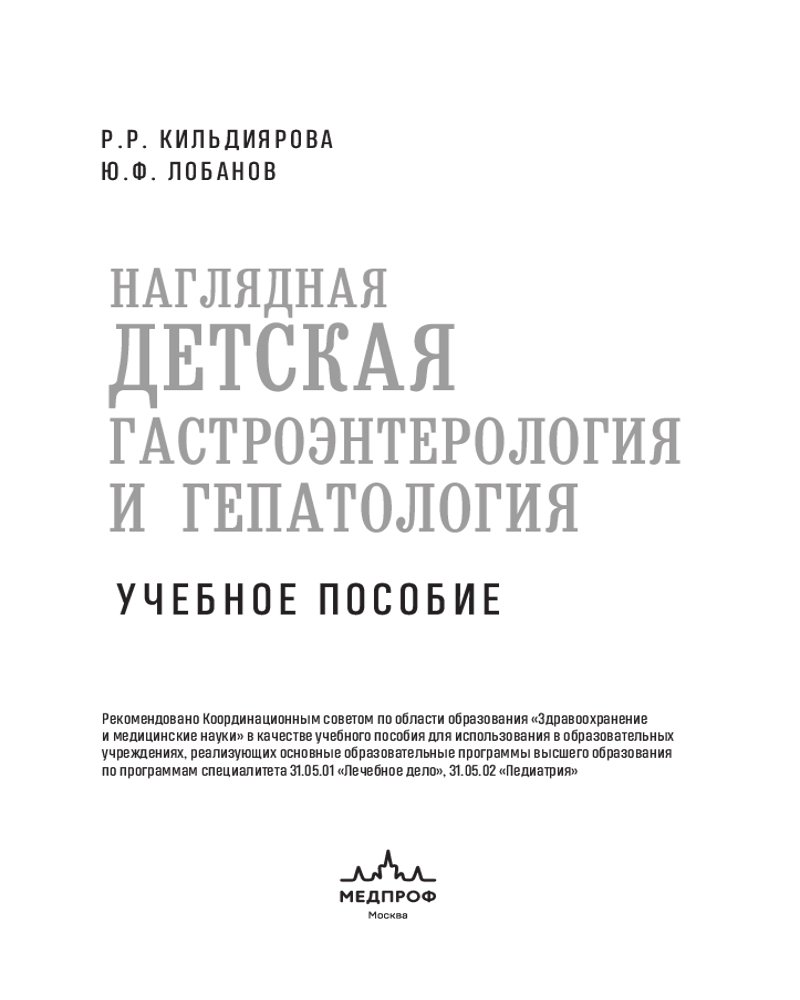 Р.Р. КИЛЬДИЯРОВА
Ю.Ф. ЛОБАНОВ

НАГЛЯДНАЯ
ДЕТСКАЯ
ГАСТРОЭНТЕРОЛОГИЯ
И ГЕПАТОЛОГИЯ

УЧЕБНОЕ ПОСОБИЕ

Рекомендовано Координационным советом по области образования «Здравоохранение и медицинские науки» в качестве учебного пособия для использования в образовательных учреждениях, реализующих основные образовательные программы высшего образования по программам специалитета 31.05.01 «Лечебное дело», 31.05.02 «Педиатрия»

МЕДПРОФ
Москва